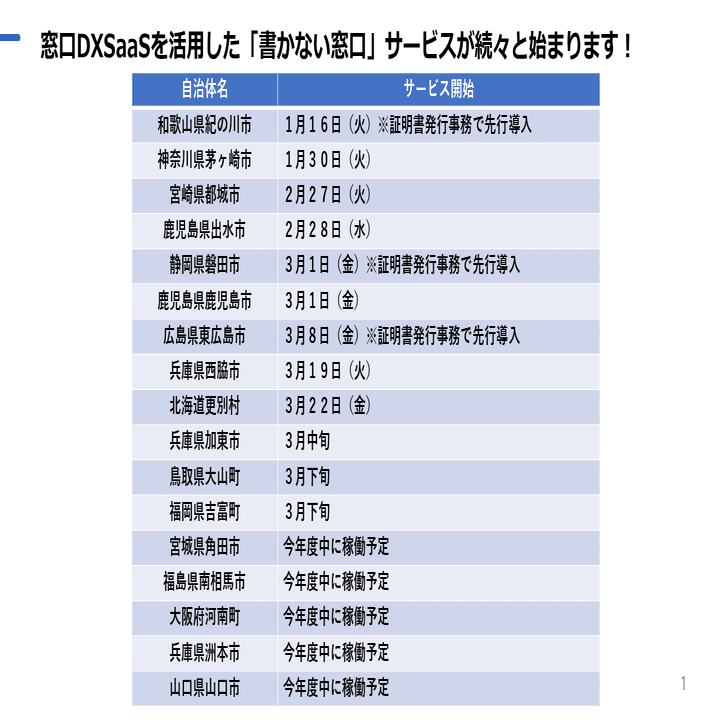 窓口DXSaaSを活用した「書かない窓口」サービスが続々と始まります！

| 自治体名 | サービス開始 |
|---|---|
| 和歌山県紀の川市 | 1月16日（火）※証明書発行事務で先行導入 |
| 神奈川県茅ヶ崎市 | 1月30日（火） |
| 宮崎県都城市 | 2月27日（火） |
| 鹿児島県出水市 | 2月28日（水） |
| 静岡県磐田市 | 3月1日（金）※証明書発行事務で先行導入 |
| 鹿児島県鹿児島市 | 3月1日（金） |
| 広島県東広島市 | 3月8日（金）※証明書発行事務で先行導入 |
| 兵庫県西脇市 | 3月19日（火） |
| 北海道更別村 | 3月22日（金） |
| 兵庫県加東市 | 3月中旬 |
| 鳥取県大山町 | 3月下旬 |
| 福岡県吉富町 | 3月下旬 |
| 宮城県角田市 | 今年度中に稼働予定 |
| 福島県南相馬市 | 今年度中に稼働予定 |
| 大阪府河南町 | 今年度中に稼働予定 |
| 兵庫県洲本市 | 今年度中に稼働予定 |
| 山口県山口市 | 今年度中に稼働予定 |

1